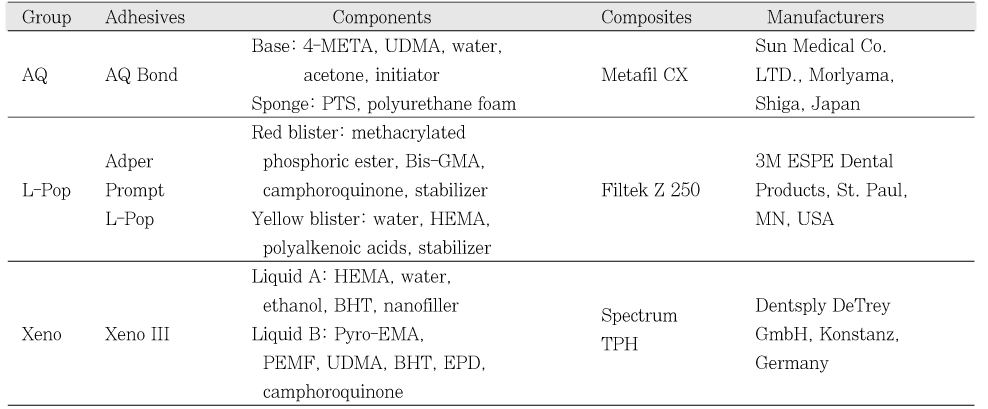 | Group | Adhesives | Components | Composites | Manufacturers |
|---|---|---|---|---|
| AQ | AQ Bond | Base: 4-META, UDMA, water, acetone, initiator Sponge: PTS, polyurethane foam | Metafil CX | Sun Medical Co. LTD., Morlyama, Shiga, Japan |
| L-Pop | Adper Prompt L-Pop | Red blister: methacrylated phosphoric ester, Bis-GMA, camphoroquinone, stabilizer Yellow blister: water, HEMA, polyalkenoic acids, stabilizer | Filtek Z 250 | 3M ESPE Dental Products, St. Paul, MN, USA |
| Xeno | Xeno III | Liquid A: HEMA, water, ethanol, BHT, nanofiller Liquid B: Pyro-EMA, PEMF, UDMA, BHT, EPD, camphoroquinone | Spectrum TPH | Dentsply DeTrey GmbH, Konstanz, Germany |